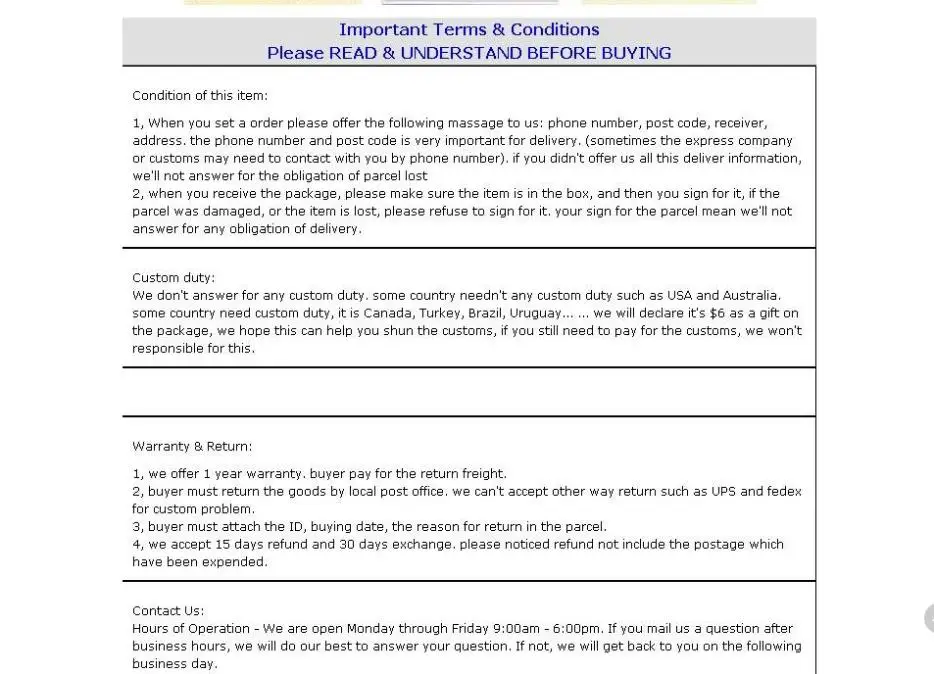 Important Terms & Conditions
Please READ & UNDERSTAND BEFORE BUYING

Condition of this item:

1, When you set a order please offer the following massage to us: phone number, post code, receiver, address. the phone number and post code is very important for delivery. (sometimes the express company or customs may need to contact with you by phone number). if you didn't offer us all this deliver information, we'll not answer for the obligation of parcel lost
2, when you receive the package, please make sure the item is in the box, and then you sign for it, if the parcel was damaged, or the item is lost, please refuse to sign for it. your sign for the parcel mean we'll not answer for any obligation of delivery.

Custom duty:
We don't answer for any custom duty. some country needn't any custom duty such as USA and Australia. some country need custom duty, it is Canada, Turkey, Brazil, Uruguay... ... we will declare it's $6 as a gift on the package, we hope this can help you shun the customs, if you still need to pay for the customs, we won't responsible for this.

Warranty & Return:

1, we offer 1 year warranty. buyer pay for the return freight.
2, buyer must return the goods by local post office. we can't accept other way return such as UPS and fedex for custom problem.
3, buyer must attach the ID, buying date, the reason for return in the parcel.
4, we accept 15 days refund and 30 days exchange. please noticed refund not include the postage which have been expended.

Contact Us:
Hours of Operation - We are open Monday through Friday 9:00am - 6:00pm. If you mail us a question after business hours, we will do our best to answer your question. If not, we will get back to you on the following business day.